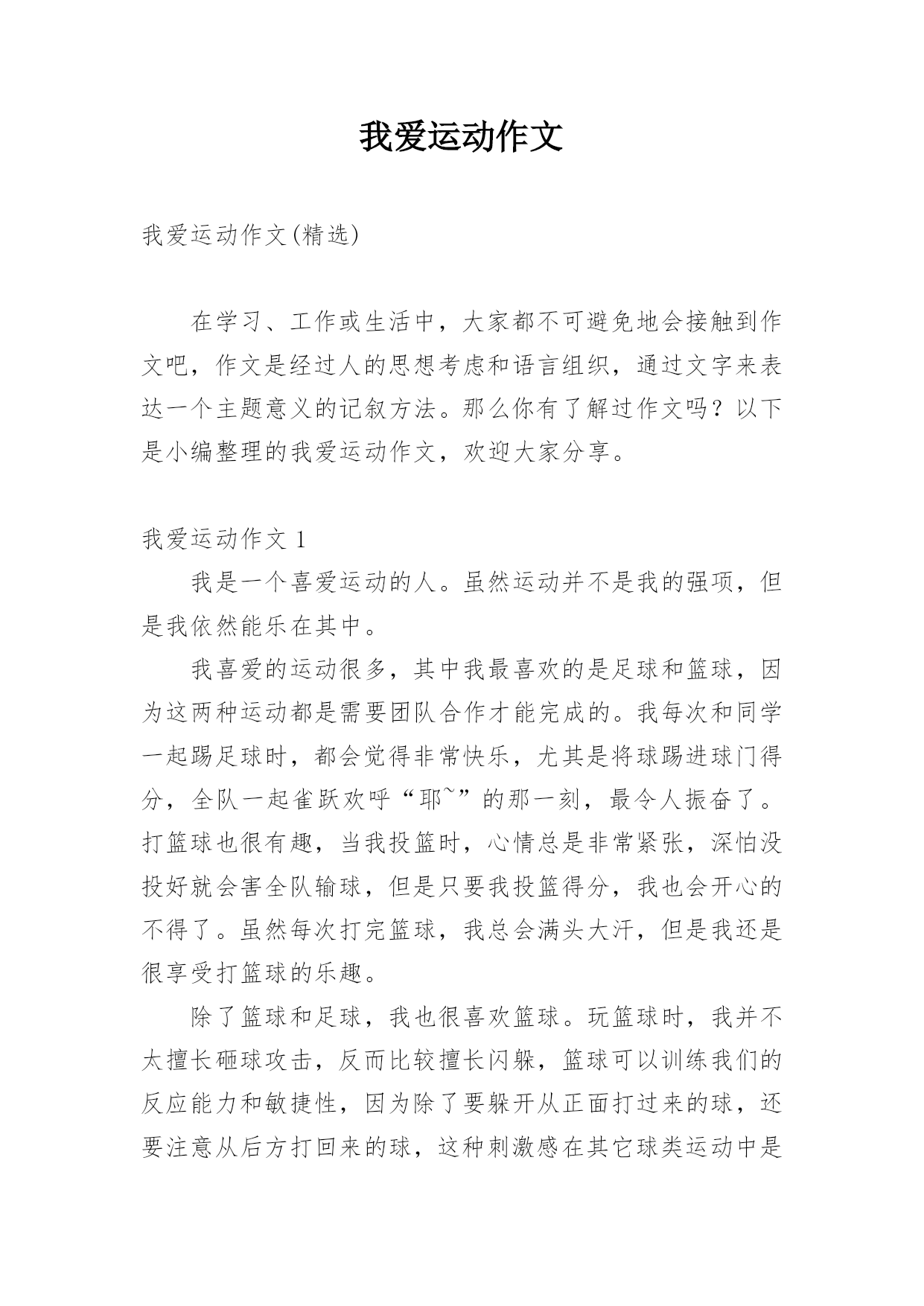 我爱运动作文

我爱运动作文(精选)

在学习、工作或生活中，大家都不可避免地会接触到作文吧，作文是经过人的思想考虑和语言组织，通过文字来表达一个主题意义的记叙方法。那么你有了解过作文吗？以下是小编整理的我爱运动作文，欢迎大家分享。

我爱运动作文 1

我是一个喜爱运动的人。虽然运动并不是我的强项，但是我依然能乐在其中。

我喜爱的运动很多，其中我最喜欢的是足球和篮球，因为这两种运动都是需要团队合作才能完成的。我每次和同学一起踢足球时，都会觉得非常快乐，尤其是将球踢进球门得分，全队一起雀跃欢呼“耶~”的那一刻，最令人振奋了。打篮球也很有趣，当我投篮时，心情总是非常紧张，深怕没投好就会害全队输球，但是只要我投篮得分，我也会开心的不得了。虽然每次打完篮球，我总会满头大汗，但是我还是很享受打篮球的乐趣。

除了篮球和足球，我也很喜欢篮球。玩篮球时，我并不太擅长砸球攻击，反而比较擅长闪躲，篮球可以训练我们的反应能力和敏捷性，因为除了要躲开从正面打过来的球，还要注意从后方打回来的球，这种刺激感在其它球类运动中是